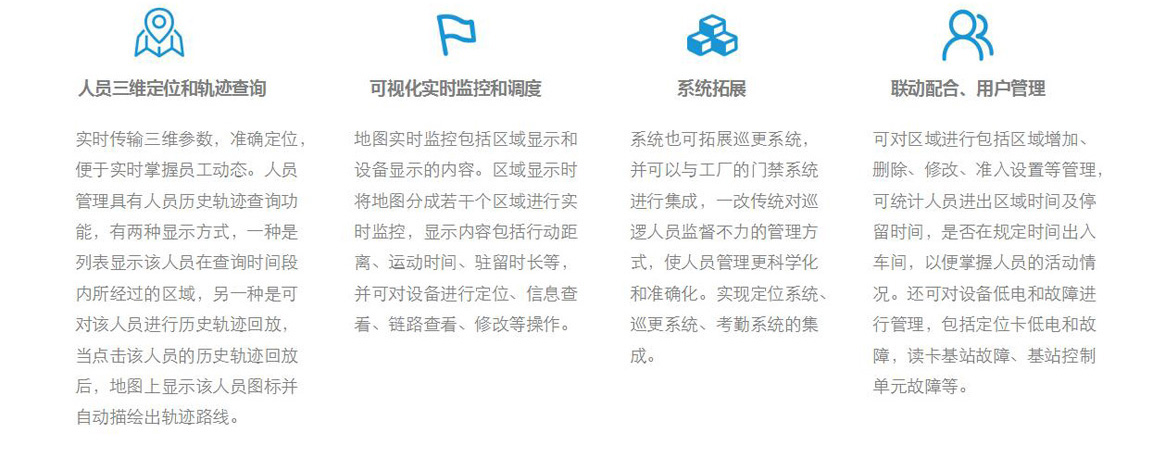 人员三维定位和轨迹查询

实时传输三维参数，准确定位，便于实时掌握员工动态。人员管理具有人员历史轨迹查询功能，有两种显示方式，一种是列表显示该人员在查询时间段内所经过的区域，另一种是可对该人员进行历史轨迹回放，当点击该人员的历史轨迹回放后，地图上显示该人员图标并自动描绘出轨迹路线。

可视化实时监控和调度

地图实时监控包括区域显示和设备显示的内容。区域显示时将地图分成若干个区域进行实时监控，显示内容包括行动距离、运动时间、驻留时长等，并可对设备进行定位、信息查看、链路查看、修改等操作。

系统拓展

系统也可拓展巡更系统，并可以与工厂的门禁系统进行集成，一改传统对巡逻人员监督不力的管理方式，使人员管理更科学化和准确化。实现定位系统、巡更系统、考勤系统的集成。

联动配合、用户管理

可对区域进行包括区域增加、删除、修改、准入设置等管理，可统计人员进出区域时间及停留时间，是否在规定时间出入车间，以便掌握人员的活动情况。还可对设备低电和故障进行管理，包括定位卡低电和故障，读卡基站故障、基站控制单元故障等。